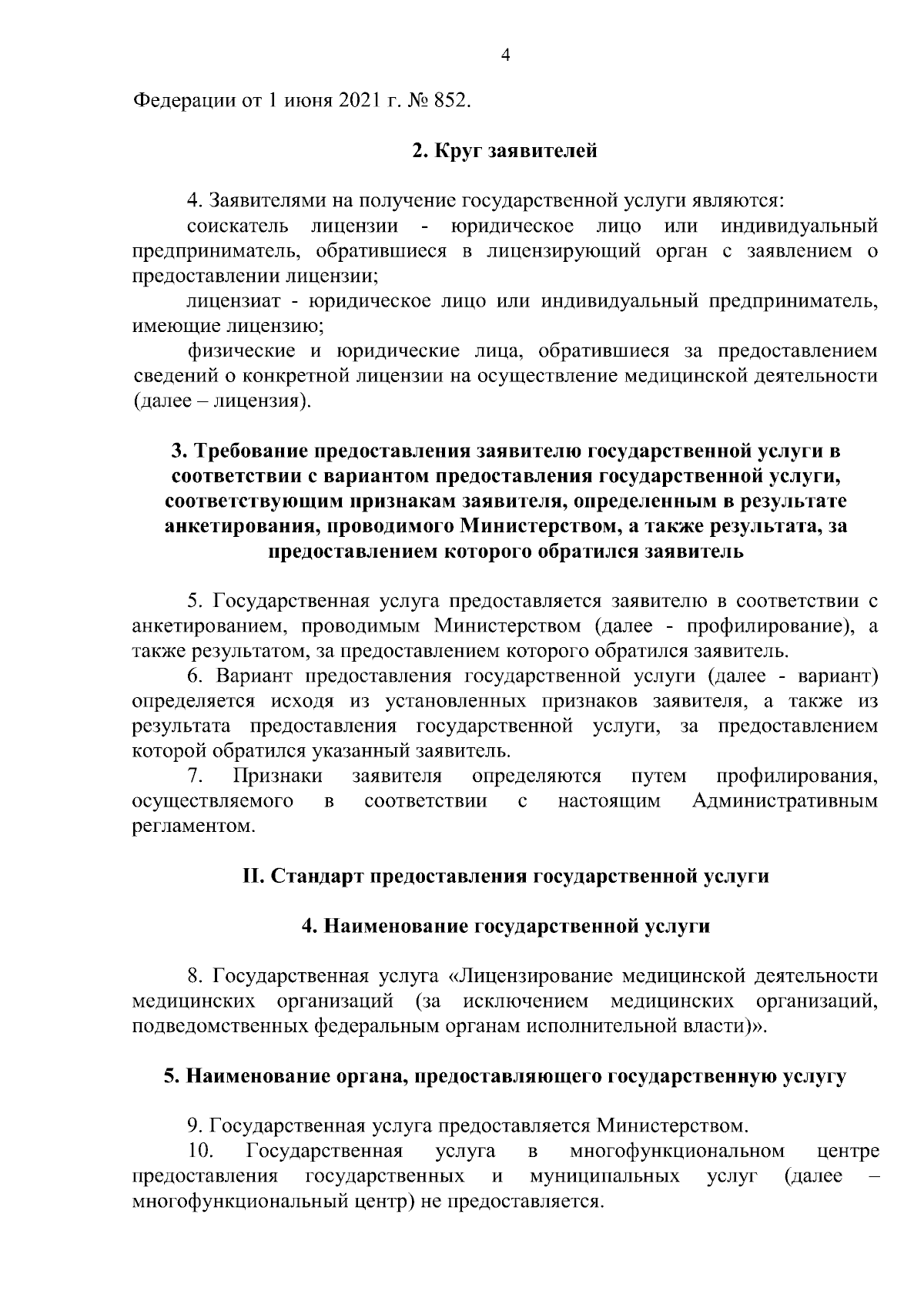 4

Федерации от 1 июня 2021 г. № 852.

2. Круг заявителей

4. Заявителями на получение государственной услуги являются:

соискатель лицензии - юридическое лицо или индивидуальный предприниматель, обратившиеся в лицензирующий орган с заявлением о предоставлении лицензии;

лицензиат - юридическое лицо или индивидуальный предприниматель, имеющие лицензию;

физические и юридические лица, обратившиеся за предоставлением сведений о конкретной лицензии на осуществление медицинской деятельности (далее – лицензия).

3. Требование предоставления заявителю государственной услуги в соответствии с вариантом предоставления государственной услуги, соответствующим признакам заявителя, определенным в результате анкетирования, проводимого Министерством, а также результата, за предоставлением которого обратился заявитель

5. Государственная услуга предоставляется заявителю в соответствии с анкетированием, проводимым Министерством (далее - профилирование), а также результатом, за предоставлением которого обратился заявитель.

6. Вариант предоставления государственной услуги (далее - вариант) определяется исходя из установленных признаков заявителя, а также из результата предоставления государственной услуги, за предоставлением которой обратился указанный заявитель.

7. Признаки заявителя определяются путем профилирования, осуществляемого в соответствии с настоящим Административным регламентом.

II. Стандарт предоставления государственной услуги

4. Наименование государственной услуги

8. Государственная услуга «Лицензирование медицинской деятельности медицинских организаций (за исключением медицинских организаций, подведомственных федеральным органам исполнительной власти)».

5. Наименование органа, предоставляющего государственную услугу

9. Государственная услуга предоставляется Министерством.

10. Государственная услуга в многофункциональном центре предоставления государственных и муниципальных услуг (далее – многофункциональный центр) не предоставляется.